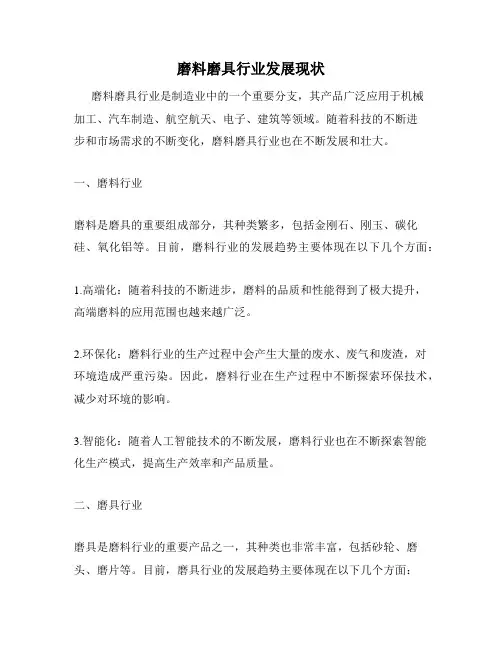 磨料磨具行业发展现状

磨料磨具行业是制造业中的一个重要分支，其产品广泛应用于机械加工、汽车制造、航空航天、电子、建筑等领域。随着科技的不断进步和市场需求的不断变化，磨料磨具行业也在不断发展和壮大。

一、磨料行业

磨料是磨具的重要组成部分，其种类繁多，包括金刚石、刚玉、碳化硅、氧化铝等。目前，磨料行业的发展趋势主要体现在以下几个方面：

1.高端化：随着科技的不断进步，磨料的品质和性能得到了极大提升，高端磨料的应用范围也越来越广泛。

2.环保化：磨料行业的生产过程中会产生大量的废水、废气和废渣，对环境造成严重污染。因此，磨料行业在生产过程中不断探索环保技术，减少对环境的影响。

3.智能化：随着人工智能技术的不断发展，磨料行业也在不断探索智能化生产模式，提高生产效率和产品质量。

二、磨具行业

磨具是磨料行业的重要产品之一，其种类也非常丰富，包括砂轮、磨头、磨片等。目前，磨具行业的发展趋势主要体现在以下几个方面：